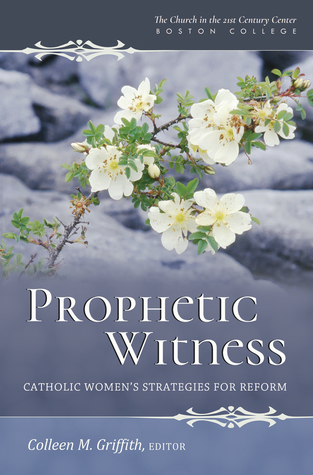 The Church in the 21st Century Center
BOSTON COLLEGE

PROPHETIC WITNESS

CATHOLIC WOMEN'S STRATEGIES FOR REFORM

Colleen M. Griffith, EDITOR